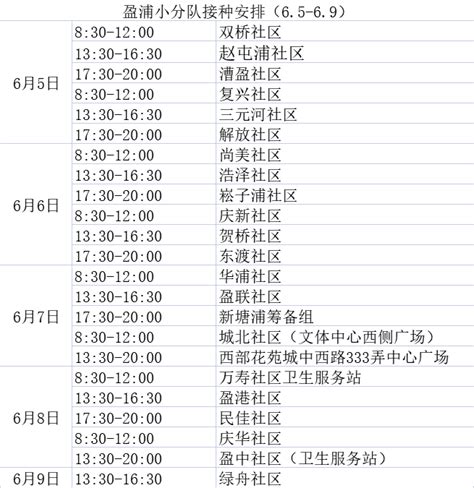 盈浦小分队接种安排（6.5-6.9）

| | | |
|---|---|---|
| 6月5日 | 8:30-12:00 | 双桥社区 |
| | 13:30-16:30 | 赵屯浦社区 |
| | 17:30-20:00 | 漕盈社区 |
| | 8:30-12:00 | 复兴社区 |
| | 13:30-16:30 | 三元河社区 |
| | 17:30-20:00 | 解放社区 |
| 6月6日 | 8:30-12:00 | 尚美社区 |
| | 13:30-16:30 | 浩泽社区 |
| | 17:30-20:00 | 崧子浦社区 |
| | 8:30-12:00 | 庆新社区 |
| | 13:30-16:30 | 贺桥社区 |
| | 17:30-20:00 | 东渡社区 |
| 6月7日 | 8:30-12:00 | 华浦社区 |
| | 13:30-16:30 | 盈联社区 |
| | 17:30-20:00 | 新塘浦筹备组 |
| | 8:30-12:00 | 城北社区（文体中心西侧广场） |
| | 13:30-20:00 | 西部花苑城中西路333弄中心广场 |
| 6月8日 | 8:30-12:00 | 万寿社区卫生服务站 |
| | 13:30-16:30 | 盈港社区 |
| | 17:30-20:00 | 民佳社区 |
| | 8:30-12:00 | 庆华社区 |
| | 13:30-20:00 | 盈中社区（卫生服务站） |
| 6月9日 | 13:30-16:30 | 绿舟社区 |